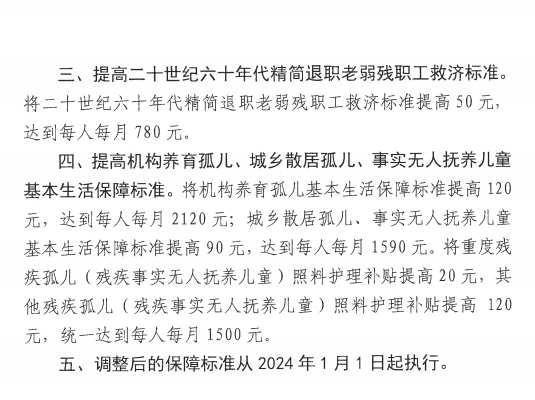 三、提高二十世纪六十年代精简退职老弱残职工救济标准。将二十世纪六十年代精简退职老弱残职工救济标准提高 50 元，达到每人每月 780 元。

四、提高机构养育孤儿、城乡散居孤儿、事实无人抚养儿童基本生活保障标准。将机构养育孤儿基本生活保障标准提高 120 元，达到每人每月 2120 元；城乡散居孤儿、事实无人抚养儿童基本生活保障标准提高 90 元，达到每人每月 1590 元。将重度残疾孤儿（残疾事实无人抚养儿童）照料护理补贴提高 20 元，其他残疾孤儿（残疾事实无人抚养儿童）照料护理补贴提高 120 元，统一达到每人每月 1500 元。

五、调整后的保障标准从 2024 年 1 月 1 日起执行。